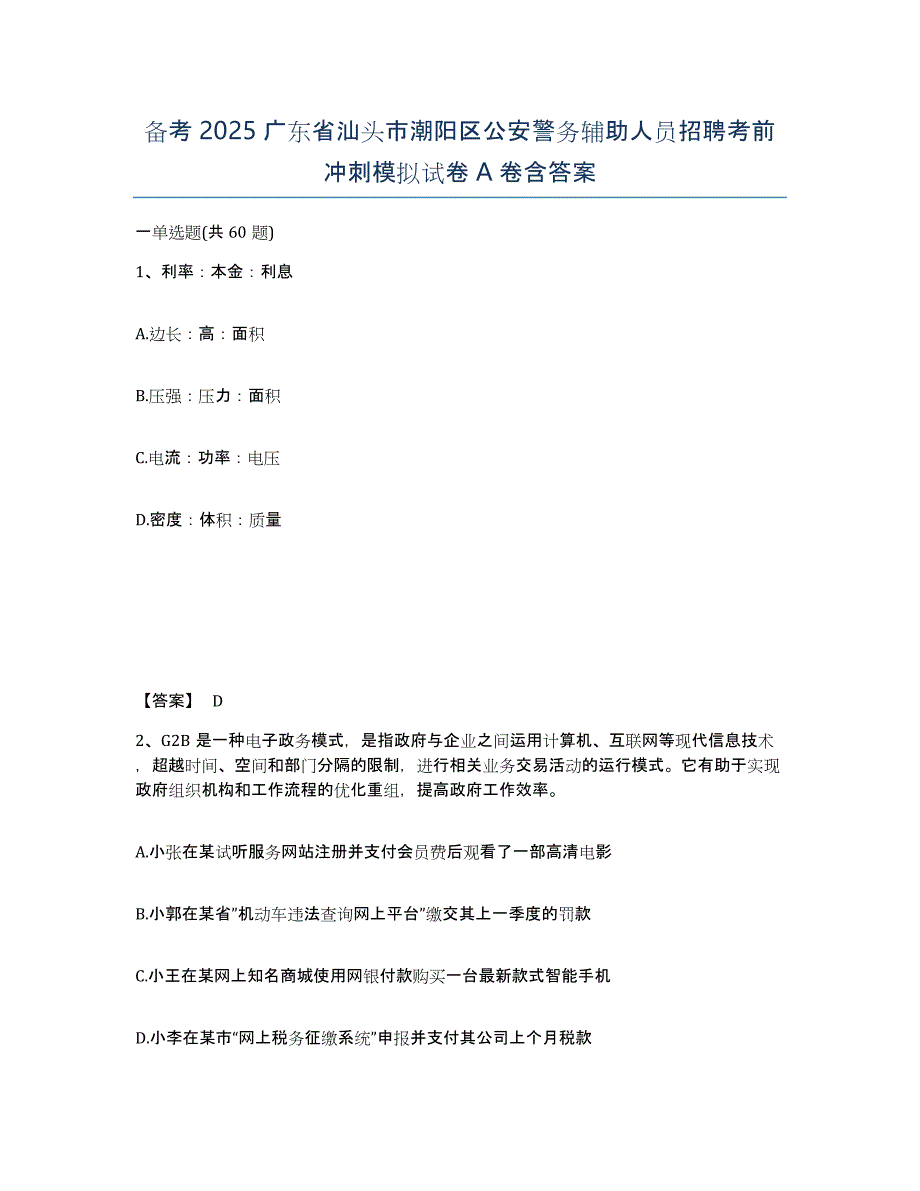 备考 2025 广东省汕头市潮阳区公安警务辅助人员招聘考前冲刺模拟试卷 A 卷含答案

一单选题(共 60 题)

1、利率：本金：利息

A.边长：高：面积

B.压强：压力：面积

C.电流：功率：电压

D.密度：体积：质量

【答案】 D

2、G2B 是一种电子政务模式，是指政府与企业之间运用计算机、互联网等现代信息技术，超越时间、空间和部门分隔的限制，进行相关业务交易活动的运行模式。它有助于实现政府组织机构和工作流程的优化重组，提高政府工作效率。

A.小张在某试听服务网站注册并支付会员费后观看了一部高清电影

B.小郭在某省"机动车违法查询网上平台"缴交其上一季度的罚款

C.小王在某网上知名商城使用网银付款购买一台最新款式智能手机

D.小李在某市"网上税务征缴系统"申报并支付其公司上个月税款